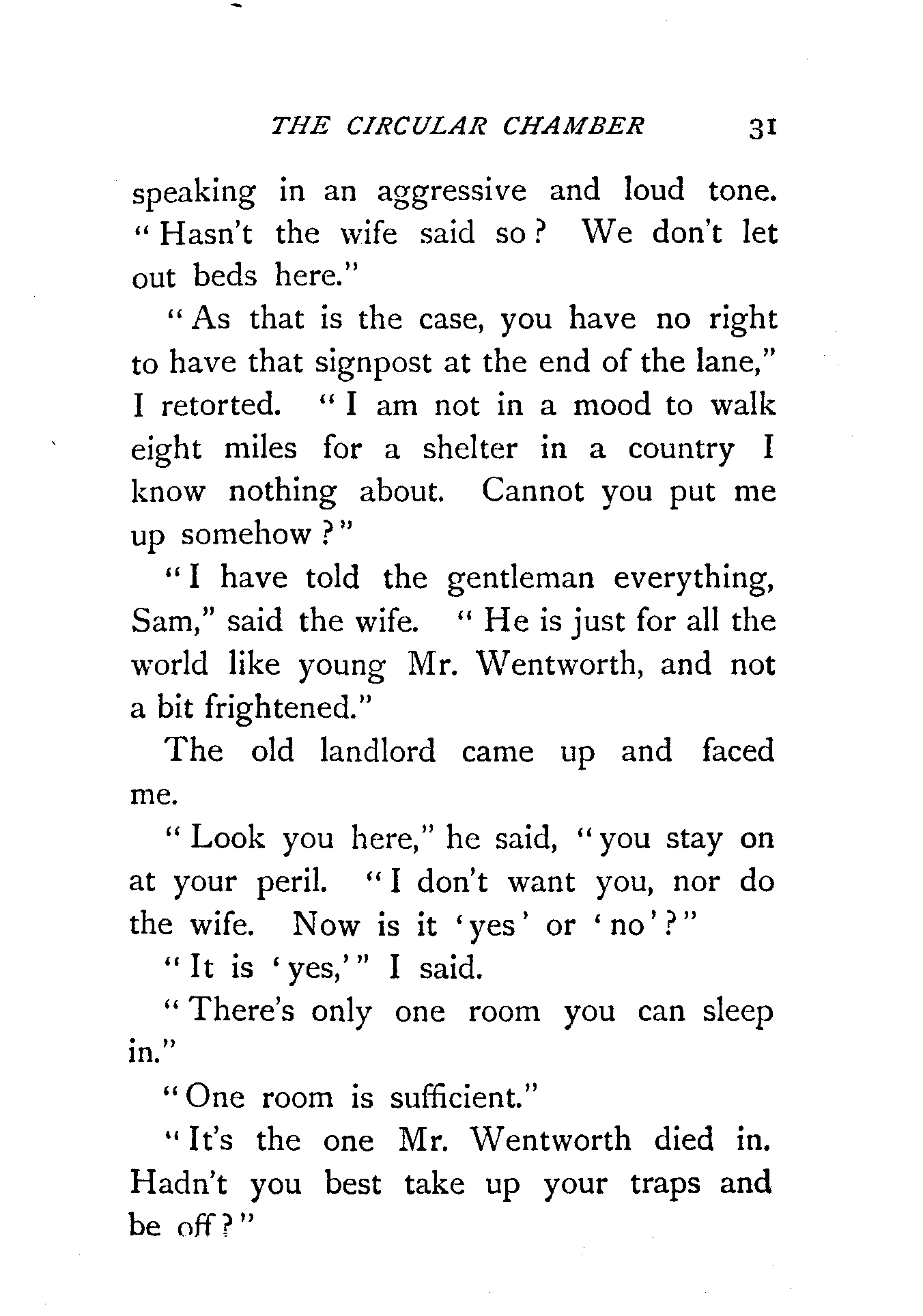 THE CIRCULAR CHAMBER 31

speaking in an aggressive and loud tone. "Hasn't the wife said so? We don't let out beds here."

"As that is the case, you have no right to have that signpost at the end of the lane," I retorted. "I am not in a mood to walk eight miles for a shelter in a country I know nothing about. Cannot you put me up somehow?"

"I have told the gentleman everything, Sam," said the wife. "He is just for all the world like young Mr. Wentworth, and not a bit frightened."

The old landlord came up and faced me.

"Look you here," he said, "you stay on at your peril. "I don't want you, nor do the wife. Now is it 'yes' or 'no'?"

"It is 'yes,'" I said.

"There's only one room you can sleep in."

"One room is sufficient."

"It's the one Mr. Wentworth died in. Hadn't you best take up your traps and be off?"